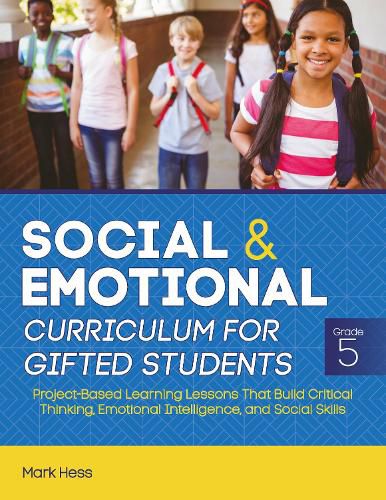 SOCIAL & EMOTIONAL

CURRICULUM FOR GIFTED STUDENTS

Grade 5

Project-Based Learning Lessons That Build Critical Thinking, Emotional Intelligence, and Social Skills

Mark Hess